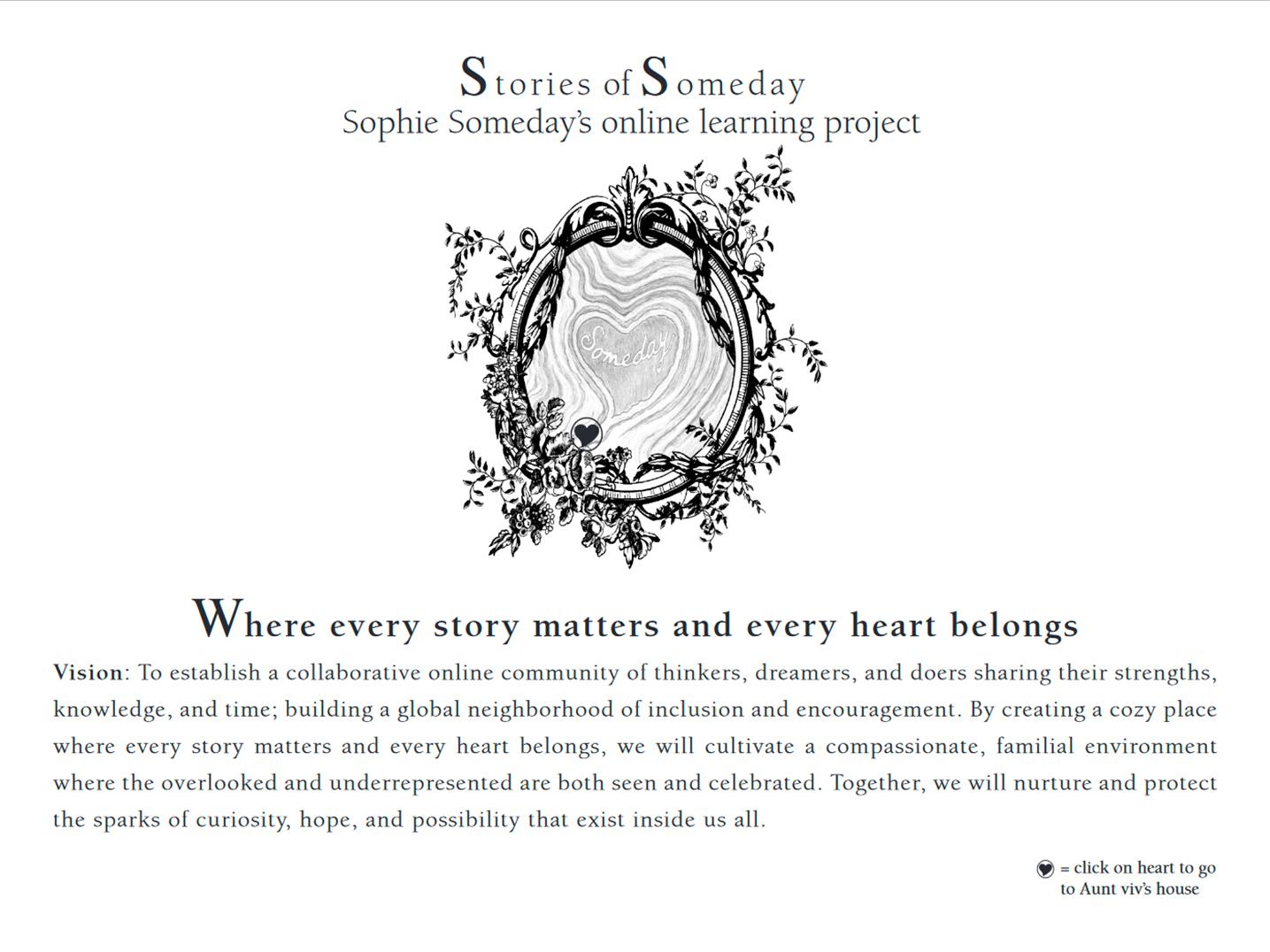 Stories of Someday
Sophie Someday's online learning project

Someday

Where every story matters and every heart belongs

Vision: To establish a collaborative online community of thinkers, dreamers, and doers sharing their strengths, knowledge, and time; building a global neighborhood of inclusion and encouragement. By creating a cozy place where every story matters and every heart belongs, we will cultivate a compassionate, familial environment where the overlooked and underrepresented are both seen and celebrated. Together, we will nurture and protect the sparks of curiosity, hope, and possibility that exist inside us all.

= click on heart to go to Aunt viv's house